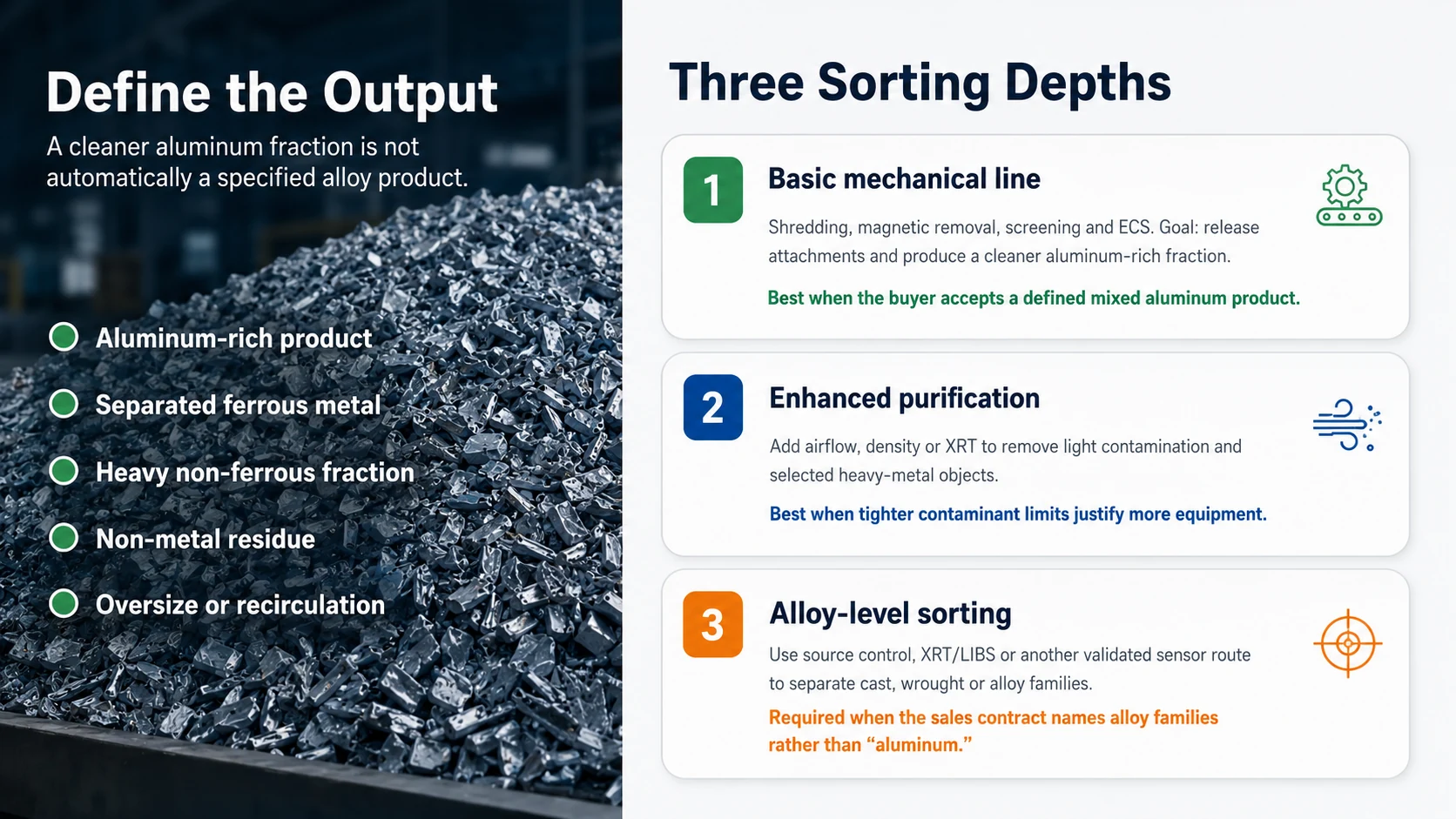 Define the Output

A cleaner aluminum fraction is not automatically a specified alloy product.

Aluminum-rich product

Separated ferrous metal

Heavy non-ferrous fraction

Non-metal residue

Oversize or recirculation

Three Sorting Depths

1

Basic mechanical line

Shredding, magnetic removal, screening and ECS. Goal: release attachments and produce a cleaner aluminum-rich fraction.

Best when the buyer accepts a defined mixed aluminum product.

2

Enhanced purification

Add airflow, density or XRT to remove light contamination and selected heavy-metal objects.

Best when tighter contaminant limits justify more equipment.

3

Alloy-level sorting

Use source control, XRT/LIBS or another validated sensor route to separate cast, wrought or alloy families.

Required when the sales contract names alloy families rather than “aluminum.”